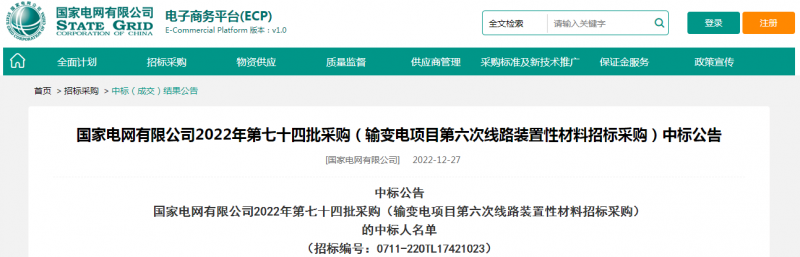 国家电网有限公司
STATE GRID
CORPORATION OF CHINA

电子商务平台(ECP)
E-Commercial Platform 版本：v1.0

全文检索 请输入关键字

登录 注册

全面计划 招标采购 物资供应 质量监督 供应商管理 采购标准及新技术推广 保证金服务 政策宣传

首页 > 招标采购 > 中标（成交）结果公告

国家电网有限公司2022年第七十四批采购（输变电项目第六次线路装置性材料招标采购）中标公告

[国家电网有限公司] 2022-12-27

中标公告
国家电网有限公司2022年第七十四批采购（输变电项目第六次线路装置性材料招标采购）
的中标人名单
（招标编号：0711-220TL17421023）